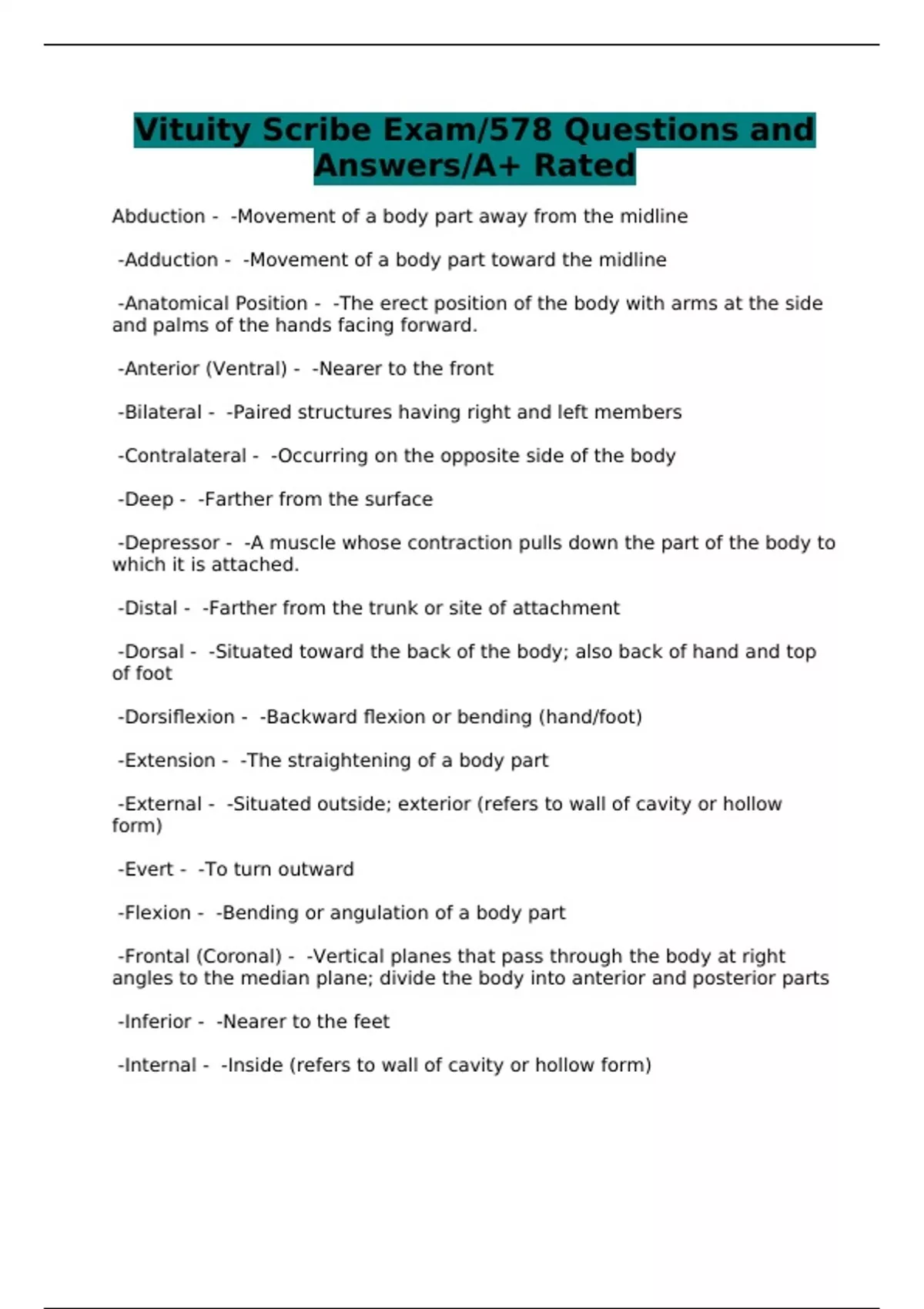 Vituity Scribe Exam/578 Questions and Answers/A+ Rated

Abduction - -Movement of a body part away from the midline

-Adduction - -Movement of a body part toward the midline

-Anatomical Position - -The erect position of the body with arms at the side and palms of the hands facing forward.

-Anterior (Ventral) - -Nearer to the front

-Bilateral - -Paired structures having right and left members

-Contralateral - -Occurring on the opposite side of the body

-Deep - -Farther from the surface

-Depressor - -A muscle whose contraction pulls down the part of the body to which it is attached.

-Distal - -Farther from the trunk or site of attachment

-Dorsal - -Situated toward the back of the body; also back of hand and top of foot

-Dorsiflexion - -Backward flexion or bending (hand/foot)

-Extension - -The straightening of a body part

-External - -Situated outside; exterior (refers to wall of cavity or hollow form)

-Evert - -To turn outward

-Flexion - -Bending or angulation of a body part

-Frontal (Coronal) - -Vertical planes that pass through the body at right angles to the median plane; divide the body into anterior and posterior parts

-Inferior - -Nearer to the feet

-Internal - -Inside (refers to wall of cavity or hollow form)